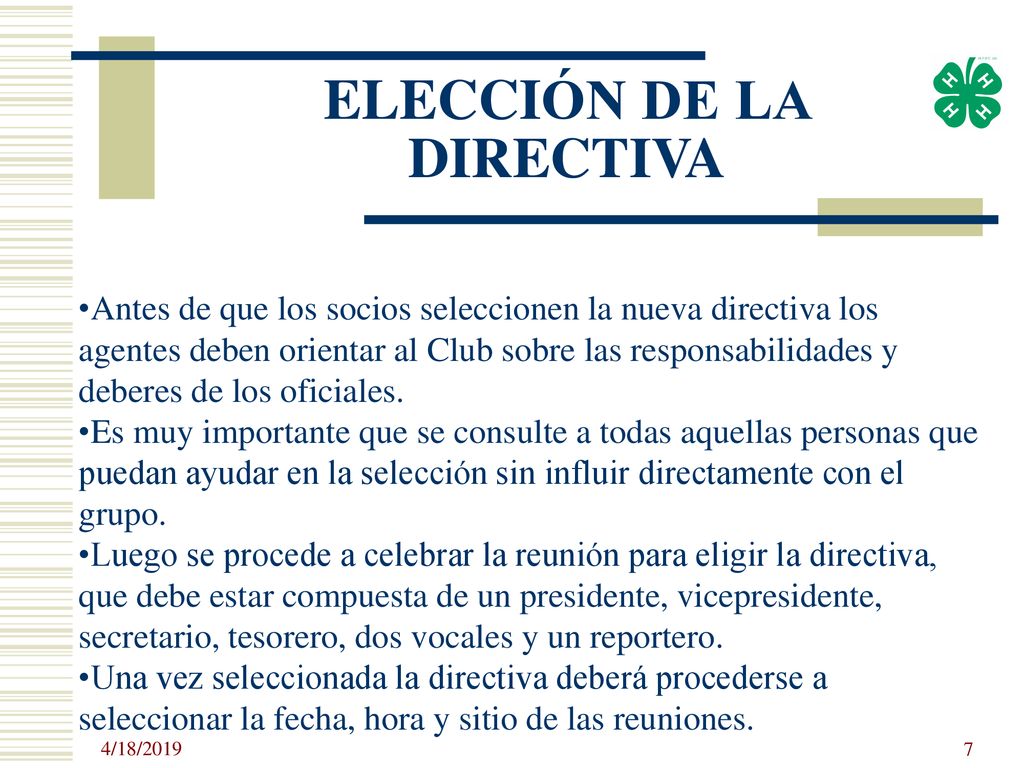 ELECCIÓN DE LA DIRECTIVA

H H H H

•Antes de que los socios seleccionen la nueva directiva los agentes deben orientar al Club sobre las responsabilidades y deberes de los oficiales.
•Es muy importante que se consulte a todas aquellas personas que puedan ayudar en la selección sin influir directamente con el grupo.
•Luego se procede a celebrar la reunión para eligir la directiva, que debe estar compuesta de un presidente, vicepresidente, secretario, tesorero, dos vocales y un reportero.
•Una vez seleccionada la directiva deberá procederse a seleccionar la fecha, hora y sitio de las reuniones.

4/18/2019

7